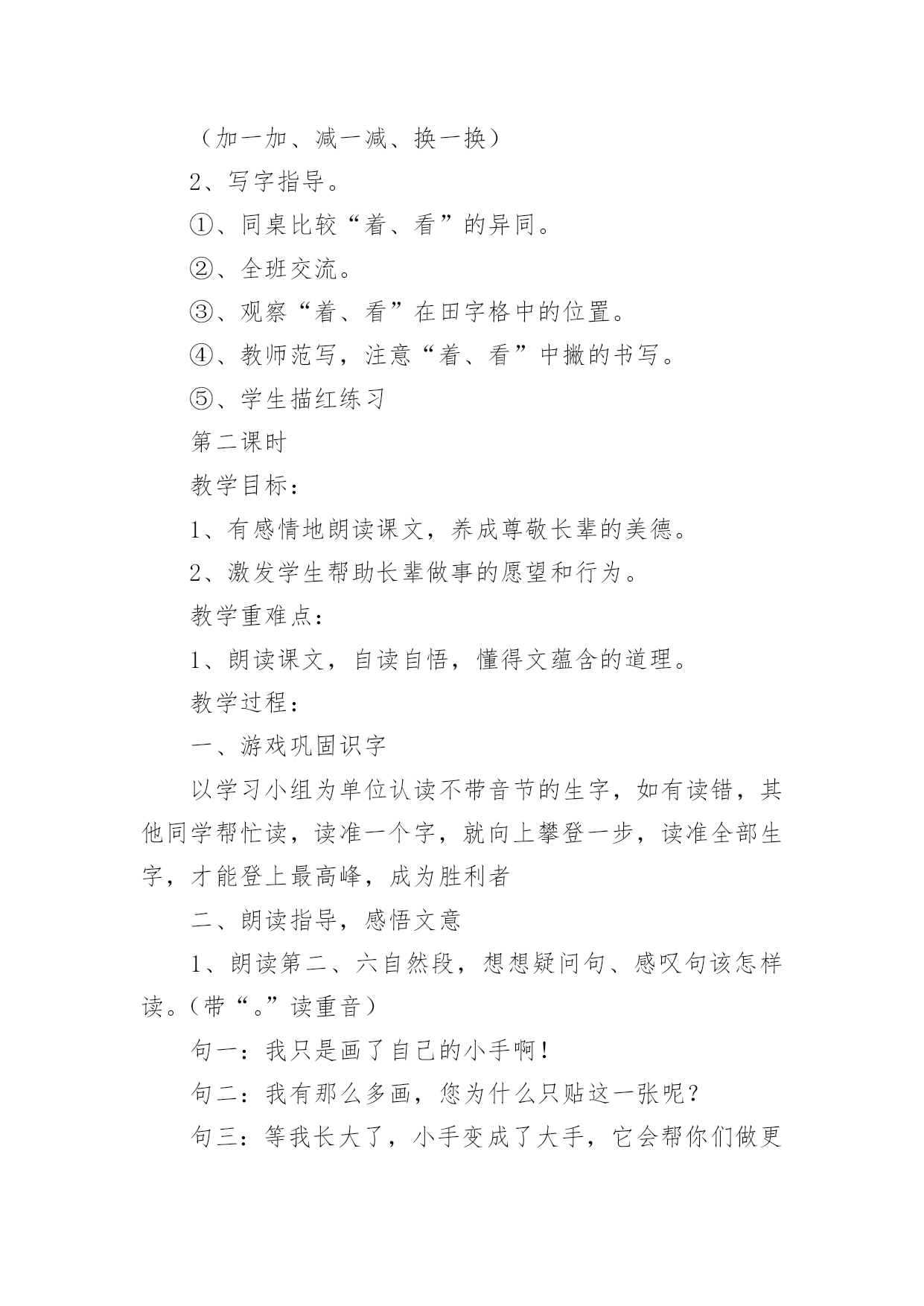 （加一加、减一减、换一换）

2、写字指导。

①、同桌比较“着、看”的异同。

②、全班交流。

③、观察“着、看”在田字格中的位置。

④、教师范写，注意“着、看”中撇的书写。

⑤、学生描红练习

第二课时

教学目标：

1、有感情地朗读课文，养成尊敬长辈的美德。

2、激发学生帮助长辈做事的愿望和行为。

教学重难点：

1、朗读课文，自读自悟，懂得文蕴含的道理。

教学过程：

一、游戏巩固识字

以学习小组为单位认读不带音节的生字，如有读错，其他同学帮忙读，读准一个字，就向上攀登一步，读准全部生字，才能登上最高峰，成为胜利者

二、朗读指导，感悟文意

1、朗读第二、六自然段，想想疑问句、感叹句该怎样读。(带“。”读重音）

句一：我只是画了自己的小手啊!

句二：我有那么多画，您为什么只贴这一张呢？

句三：等我长大了，小手变成了大手，它会帮你们做更